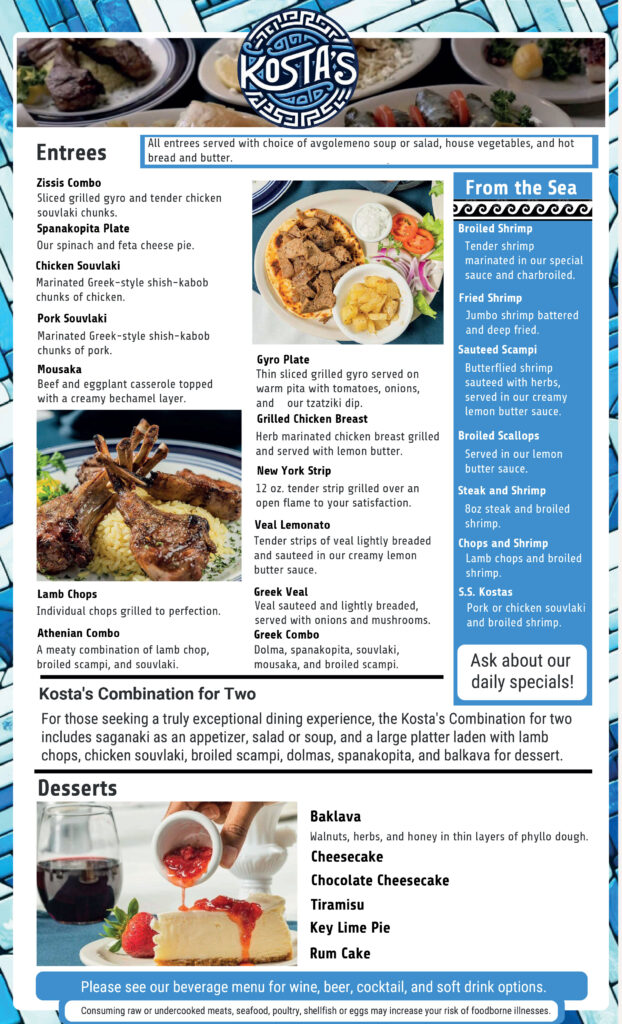 KOSTA'S

Entrees

All entrees served with choice of avgolemeno soup or salad, house vegetables, and hot bread and butter.

Zissis Combo
Sliced grilled gyro and tender chicken souvlaki chunks.

Spanakopita Plate
Our spinach and feta cheese pie.

Chicken Souvlaki
Marinated Greek-style shish-kabob chunks of chicken.

Pork Souvlaki
Marinated Greek-style shish-kabob chunks of pork.

Mousaka
Beef and eggplant casserole topped with a creamy bechamel layer.

Lamb Chops
Individual chops grilled to perfection.

Athenian Combo
A meaty combination of lamb chop, broiled scampi, and souvlaki.

Gyro Plate
Thin sliced grilled gyro served on warm pita with tomatoes, onions, and our tzatziki dip.

Grilled Chicken Breast
Herb marinated chicken breast grilled and served with lemon butter.

New York Strip
12 oz. tender strip grilled over an open flame to your satisfaction.

Veal Lemonato
Tender strips of veal lightly breaded and sauteed in our creamy lemon butter sauce.

Greek Veal
Veal sauteed and lightly breaded, served with onions and mushrooms.

Greek Combo
Dolma, spanakopita, souvlaki, mousaka, and broiled scampi.

From the Sea

Broiled Shrimp
Tender shrimp marinated in our special sauce and charbroiled.

Fried Shrimp
Jumbo shrimp battered and deep fried.

Sauteed Scampi
Butterflied shrimp sauteed with herbs, served in our creamy lemon butter sauce.

Broiled Scallops
Served in our lemon butter sauce.

Steak and Shrimp
8oz steak and broiled shrimp.

Chops and Shrimp
Lamb chops and broiled shrimp.

S.S. Kostas
Pork or chicken souvlaki and broiled shrimp.

Ask about our daily specials!

Kosta's Combination for Two

For those seeking a truly exceptional dining experience, the Kosta's Combination for two includes saganaki as an appetizer, salad or soup, and a large platter laden with lamb chops, chicken souvlaki, broiled scampi, dolmas, spanakopita, and balkava for dessert.

Desserts

Baklava
Walnuts, herbs, and honey in thin layers of phyllo dough.

Cheesecake

Chocolate Cheesecake

Tiramisu

Key Lime Pie

Rum Cake

Please see our beverage menu for wine, beer, cocktail, and soft drink options.

Consuming raw or undercooked meats, seafood, poultry, shellfish or eggs may increase your risk of foodborne illnesses.